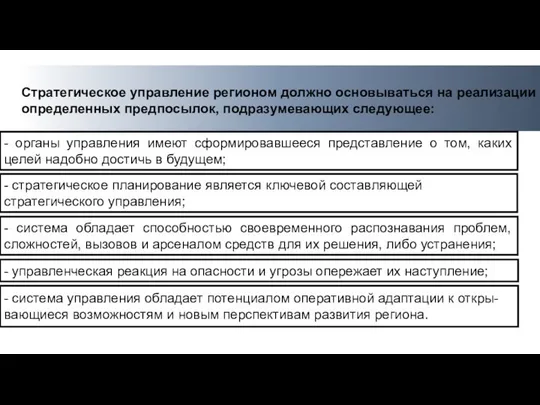 Стратегическое управление регионом должно основываться на реализации определенных предпосылок, подразумевающих следующее:

- органы управления имеют сформировавшееся представление о том, каких целей надобно достичь в будущем;

- стратегическое планирование является ключевой составляющей стратегического управления;

- система обладает способностью своевременного распознавания проблем, сложностей, вызовов и арсеналом средств для их решения, либо устранения;

- управленческая реакция на опасности и угрозы опережает их наступление;

- система управления обладает потенциалом оперативной адаптации к открывающиеся возможностям и новым перспективам развития региона.